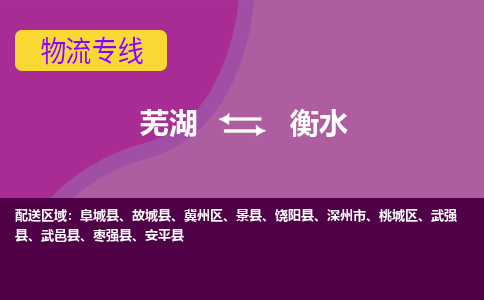 物流专线

芜湖 衡水

配送区域：阜城县、故城县、冀州区、景县、饶阳县、深州市、桃城区、武强县、武邑县、枣强县、安平县